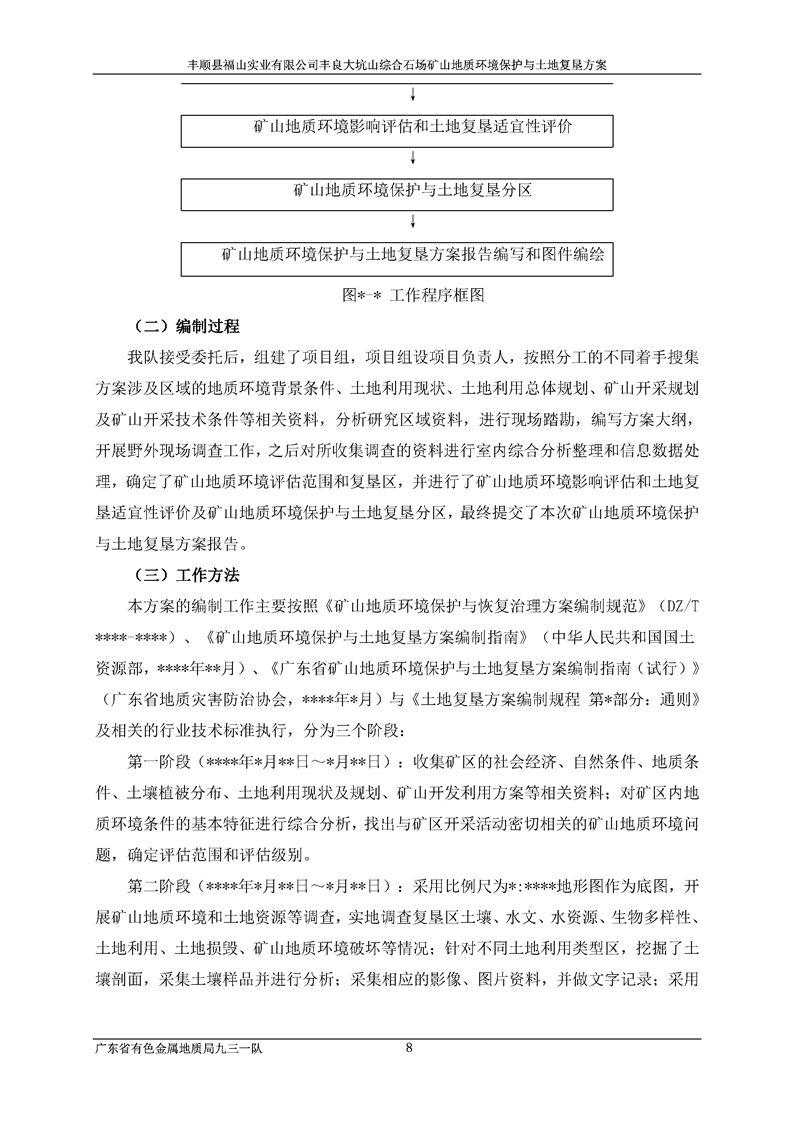 丰顺县福山实业有限公司丰良大坑山综合石场矿山地质环境保护与土地复垦方案

矿山地质环境影响评估和土地复垦适宜性评价

矿山地质环境保护与土地复垦分区

矿山地质环境保护与土地复垦方案报告编写和图件编绘

图*-* 工作程序框图

（二）编制过程

我队接受委托后，组建了项目组，项目组设项目负责人，按照分工的不同着手搜集方案涉及区域的地质环境背景条件、土地利用现状、土地利用总体规划、矿山开采规划及矿山开采技术条件等相关资料，分析研究区域资料，进行现场踏勘，编写方案大纲，开展野外现场调查工作，之后对所收集调查的资料进行室内综合分析整理和信息数据处理，确定了矿山地质环境评估范围和复垦区，并进行了矿山地质环境影响评估和土地复垦适宜性评价及矿山地质环境保护与土地复垦分区，最终提交了本次矿山地质环境保护与土地复垦方案报告。

（三）工作方法

本方案的编制工作主要按照《矿山地质环境保护与恢复治理方案编制规范》（DZ/T ****-****）、《矿山地质环境保护与土地复垦方案编制指南》（中华人民共和国国土资源部，****年**月）、《广东省矿山地质环境保护与土地复垦方案编制指南（试行）》（广东省地质灾害防治协会，****年*月）与《土地复垦方案编制规程 第*部分：通则》及相关的行业技术标准执行，分为三个阶段：

第一阶段（****年*月**日～*月**日）：收集矿区的社会经济、自然条件、地质条件、土壤植被分布、土地利用现状及规划、矿山开发利用方案等相关资料；对矿区内地质环境条件的基本特征进行综合分析，找出与矿区开采活动密切相关的矿山地质环境问题，确定评估范围和评估级别。

第二阶段（****年*月**日～*月**日）：采用比例尺为*:****地形图作为底图，开展矿山地质环境和土地资源等调查，实地调查复垦区土壤、水文、水资源、生物多样性、土地利用、土地损毁、矿山地质环境破坏等情况；针对不同土地利用类型区，挖掘了土壤剖面，采集土壤样品并进行分析；采集相应的影像、图片资料，并做文字记录；采用

广东省有色金属地质局九三一队 8